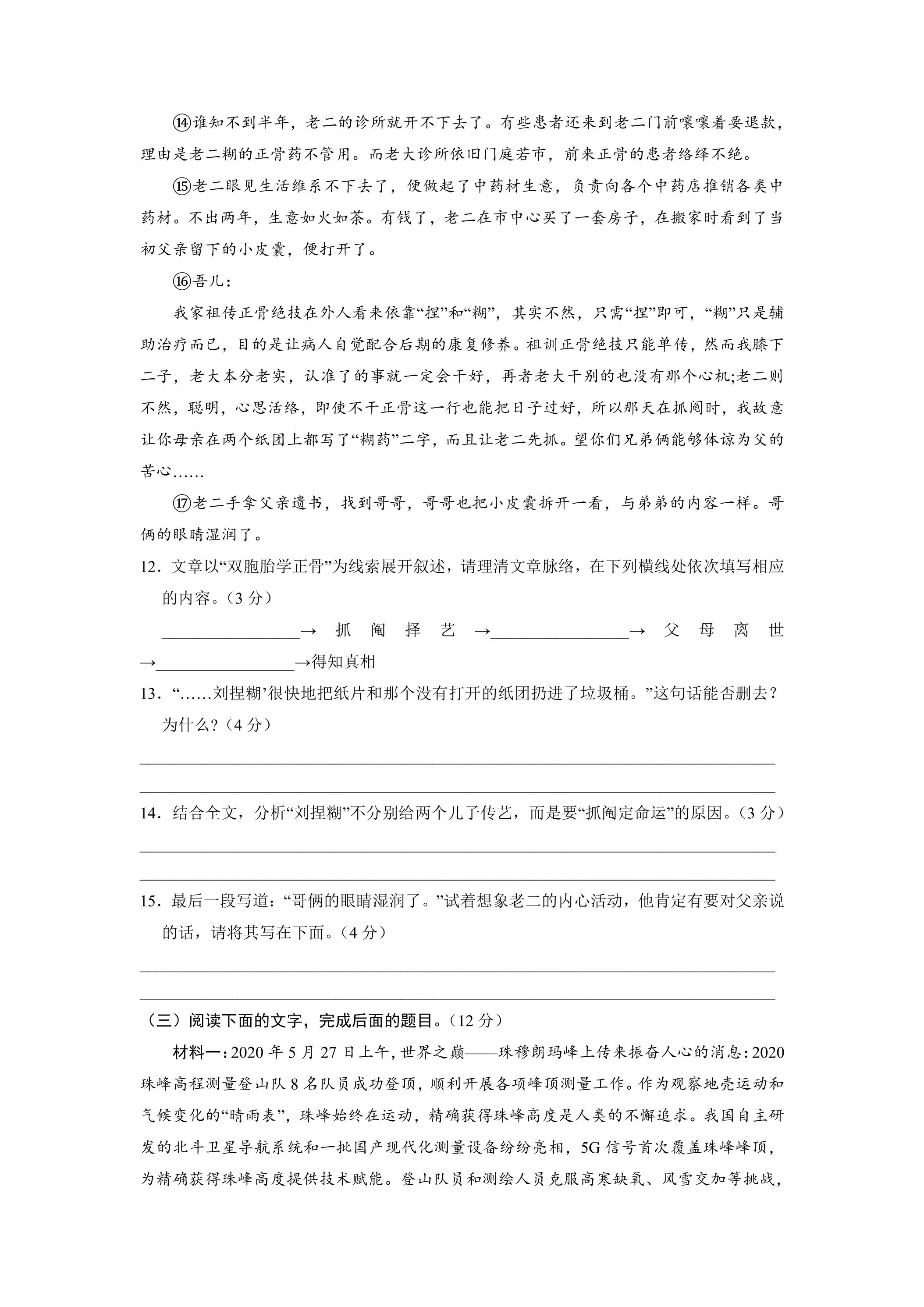 ⑭谁知不到半年，老二的诊所就开不下去了。有些患者还来到老二门前嚷嚷着要退款，理由是老二糊的正骨药不管用。而老大诊所依旧门庭若市，前来正骨的患者络绎不绝。

⑮老二眼见生活维系不下去了，便做起了中药材生意，负责向各个中药店推销各类中药材。不出两年，生意如火如荼。有钱了，老二在市中心买了一套房子，在搬家时看到了当初父亲留下的小皮囊，便打开了。

⑯吾儿：

我家祖传正骨绝技在外人看来依靠“捏”和“糊”，其实不然，只需“捏”即可，“糊”只是辅助治疗而已，目的是让病人自觉配合后期的康复修养。祖训正骨绝技只能单传，然而我膝下二子，老大本分老实，认准了的事就一定会干好，再者老大干别的也没有那个心机;老二则不然，聪明，心思活络，即使不干正骨这一行也能把日子过好，所以那天在抓阄时，我故意让你母亲在两个纸团上都写了“糊药”二字，而且让老二先抓。望你们兄弟俩能够体谅为父的苦心……

⑰老二手拿父亲遗书，找到哥哥，哥哥也把小皮囊拆开一看，与弟弟的内容一样。哥俩的眼睛湿润了。

12．文章以“双胞胎学正骨”为线索展开叙述，请理清文章脉络，在下列横线处依次填写相应的内容。（3分）

____→抓阄择艺→____→父母离世→____→得知真相

13．“……刘捏糊’很快地把纸片和那个没有打开的纸团扔进了垃圾桶。”这句话能否删去？为什么？（4分）

____

____

14．结合全文，分析“刘捏糊”不分别给两个儿子传艺，而是要“抓阄定命运”的原因。（3分）

____

____

15．最后一段写道：“哥俩的眼睛湿润了。”试着想象老二的内心活动，他肯定有要对父亲说的话，请将其写在下面。（4分）

____

____

（三）阅读下面的文字，完成后面的题目。（12分）

材料一：2020年5月27日上午，世界之巅——珠穆朗玛峰上传来振奋人心的消息：2020珠峰高程测量登山队8名队员成功登顶，顺利开展各项峰顶测量工作。作为观察地壳运动和气候变化的“晴雨表”，珠峰始终在运动，精确获得珠峰高度是人类的不懈追求。我国自主研发的北斗卫星导航系统和一批国产现代化测量设备纷纷亮相，5G信号首次覆盖珠峰峰顶，为精确获得珠峰高度提供技术赋能。登山队员和测绘人员克服高寒缺氧、风雪交加等挑战，